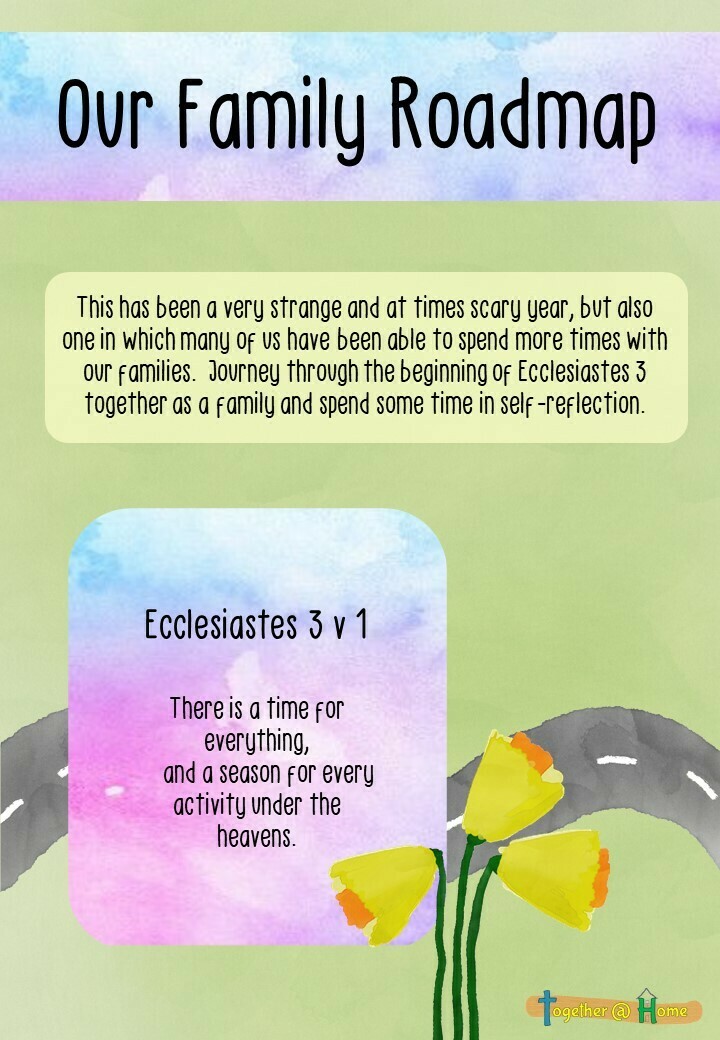 Our Family Roadmap

This has been a very strange and at times scary year, but also one in which many of us have been able to spend more times with our families. Journey through the beginning of Ecclesiastes 3 together as a family and spend some time in self-reflection.

Ecclesiastes 3 v 1

There is a time for everything,
and a season for every activity under the heavens.

Together @ Home